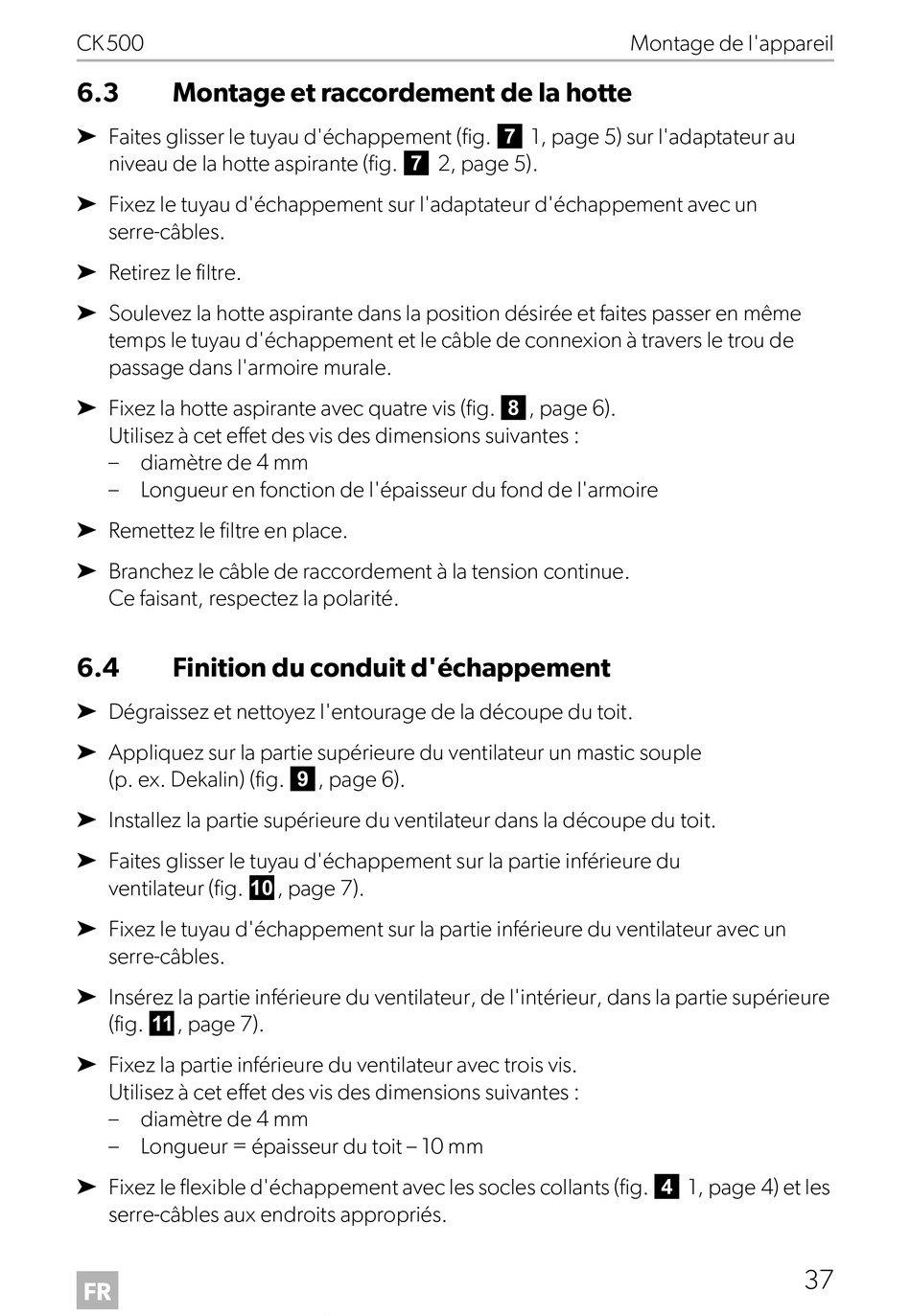 CK500 Montage de l'appareil

6.3 Montage et raccordement de la hotte

➤ Faites glisser le tuyau d'échappement (fig. 7 1, page 5) sur l'adaptateur au niveau de la hotte aspirante (fig. 7 2, page 5).

➤ Fixez le tuyau d'échappement sur l'adaptateur d'échappement avec un serre-câbles.

➤ Retirez le filtre.

➤ Soulevez la hotte aspirante dans la position désirée et faites passer en même temps le tuyau d'échappement et le câble de connexion à travers le trou de passage dans l'armoire murale.

➤ Fixez la hotte aspirante avec quatre vis (fig. 8, page 6).
Utilisez à cet effet des vis des dimensions suivantes :
– diamètre de 4 mm
– Longueur en fonction de l'épaisseur du fond de l'armoire

➤ Remettez le filtre en place.

➤ Branchez le câble de raccordement à la tension continue.
Ce faisant, respectez la polarité.

6.4 Finition du conduit d'échappement

➤ Dégraissez et nettoyez l'entourage de la découpe du toit.

➤ Appliquez sur la partie supérieure du ventilateur un mastic souple (p. ex. Dekalin) (fig. 9, page 6).

➤ Installez la partie supérieure du ventilateur dans la découpe du toit.

➤ Faites glisser le tuyau d'échappement sur la partie inférieure du ventilateur (fig. 10, page 7).

➤ Fixez le tuyau d'échappement sur la partie inférieure du ventilateur avec un serre-câbles.

➤ Insérez la partie inférieure du ventilateur, de l'intérieur, dans la partie supérieure (fig. 11, page 7).

➤ Fixez la partie inférieure du ventilateur avec trois vis.
Utilisez à cet effet des vis des dimensions suivantes :
– diamètre de 4 mm
– Longueur = épaisseur du toit – 10 mm

➤ Fixez le flexible d'échappement avec les socles collants (fig. 4 1, page 4) et les serre-câbles aux endroits appropriés.

FR 37